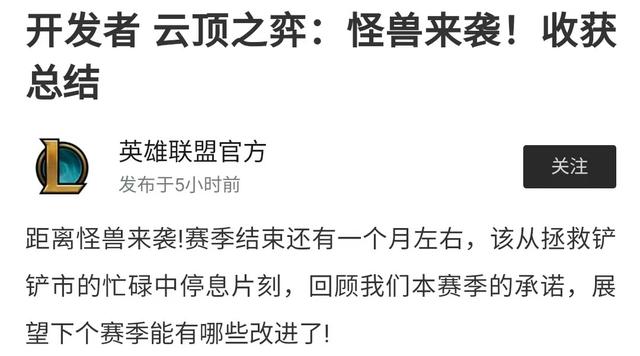 开发者 云顶之弈：怪兽来袭！收获总结

英雄联盟官方
发布于5小时前

关注

距离怪兽来袭!赛季结束还有一个月左右，该从拯救铲铲市的忙碌中停息片刻，回顾我们本赛季的承诺，展望下个赛季能有哪些改进了!